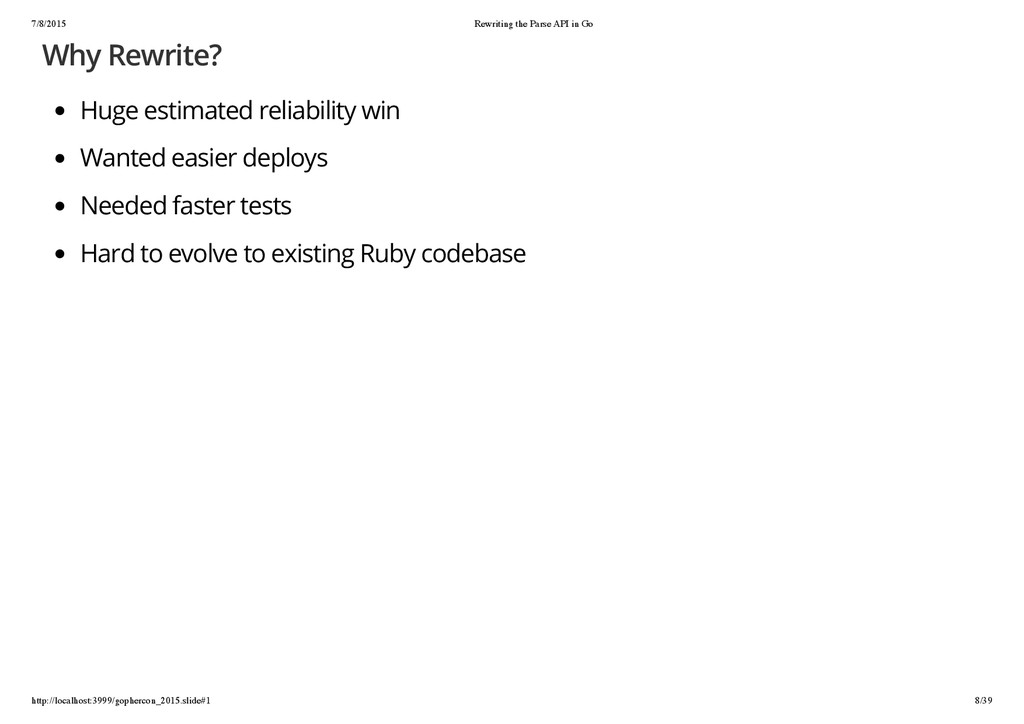 7/8/2015 Rewriting the Parse API in Go

Why Rewrite?

- Huge estimated reliability win
- Wanted easier deploys
- Needed faster tests
- Hard to evolve to existing Ruby codebase

http://localhost:3999/gophercon_2015.slide#1 8/39